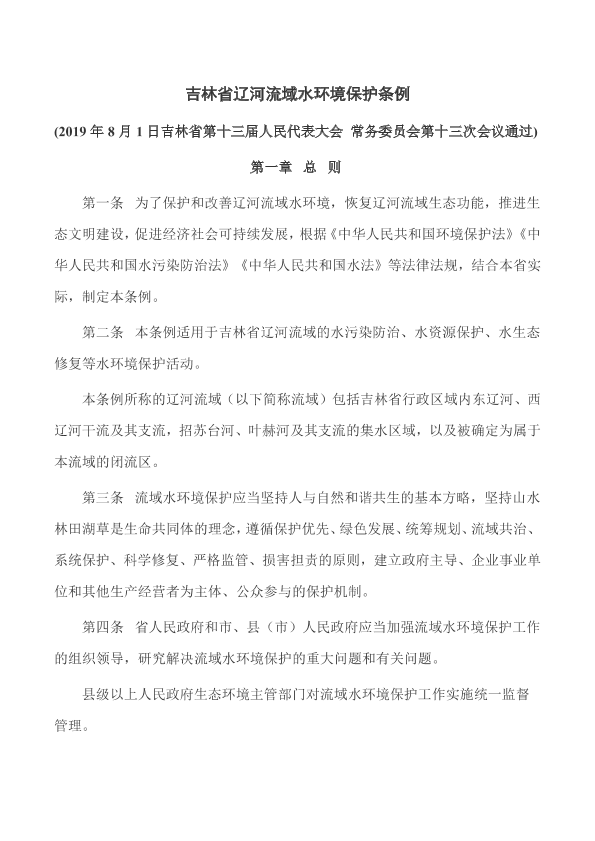 吉林省辽河流域水环境保护条例

(2019 年 8 月 1 日吉林省第十三届人民代表大会 常务委员会第十三次会议通过)

第一章 总 则

第一条 为了保护和改善辽河流域水环境，恢复辽河流域生态功能，推进生态文明建设，促进经济社会可持续发展，根据《中华人民共和国环境保护法》《中华人民共和国水污染防治法》《中华人民共和国水法》等法律法规，结合本省实际，制定本条例。

第二条 本条例适用于吉林省辽河流域的水污染防治、水资源保护、水生态修复等水环境保护活动。

本条例所称的辽河流域（以下简称流域）包括吉林省行政区域内东辽河、西辽河干流及其支流，招苏台河、叶赫河及其支流的集水区域，以及被确定为属于本流域的闭流区。

第三条 流域水环境保护应当坚持人与自然和谐共生的基本方略，坚持山水林田湖草是生命共同体的理念，遵循保护优先、绿色发展、统筹规划、流域共治、系统保护、科学修复、严格监管、损害担责的原则，建立政府主导、企业事业单位和其他生产经营者为主体、公众参与的保护机制。

第四条 省人民政府和市、县（市）人民政府应当加强流域水环境保护工作的组织领导，研究解决流域水环境保护的重大问题和有关问题。

县级以上人民政府生态环境主管部门对流域水环境保护工作实施统一监督管理。